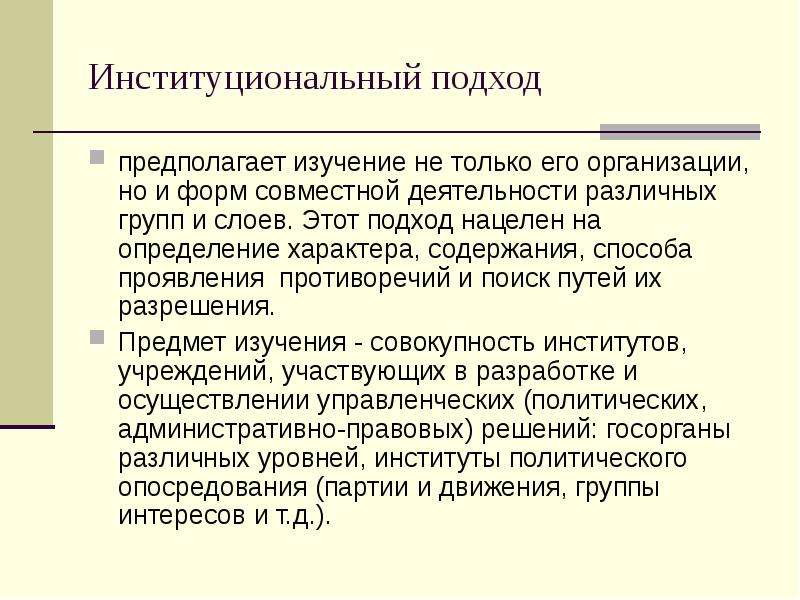 Институциональный подход

предполагает изучение не только его организации, но и форм совместной деятельности различных групп и слоев. Этот подход нацелен на определение характера, содержания, способа проявления  противоречий и поиск путей их разрешения.

Предмет изучения - совокупность институтов, учреждений, участвующих в разработке и осуществлении управленческих (политических, административно-правовых) решений: госорганы различных уровней, институты политического опосредования (партии и движения, группы интересов и т.д.).